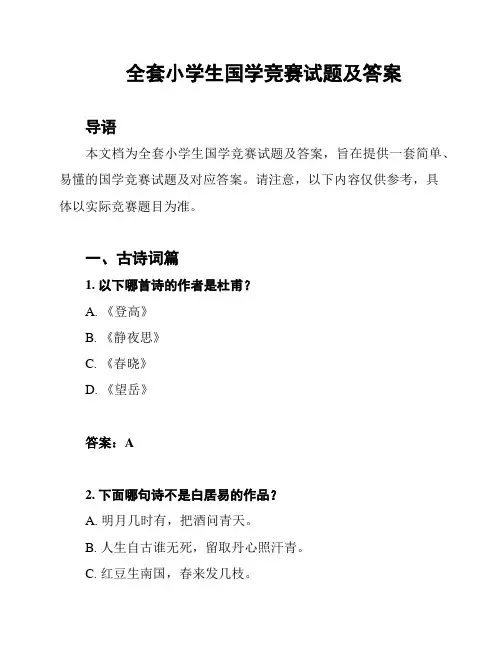 全套小学生国学竞赛试题及答案

导语

本文档为全套小学生国学竞赛试题及答案，旨在提供一套简单、易懂的国学竞赛试题及对应答案。请注意，以下内容仅供参考，具体以实际竞赛题目为准。

一、古诗词篇

1. 以下哪首诗的作者是杜甫？

A. 《登高》

B. 《静夜思》

C. 《春晓》

D. 《望岳》

答案：A

2. 下面哪句诗不是白居易的作品？

A. 明月几时有，把酒问青天。

B. 人生自古谁无死，留取丹心照汗青。

C. 红豆生南国，春来发几枝。